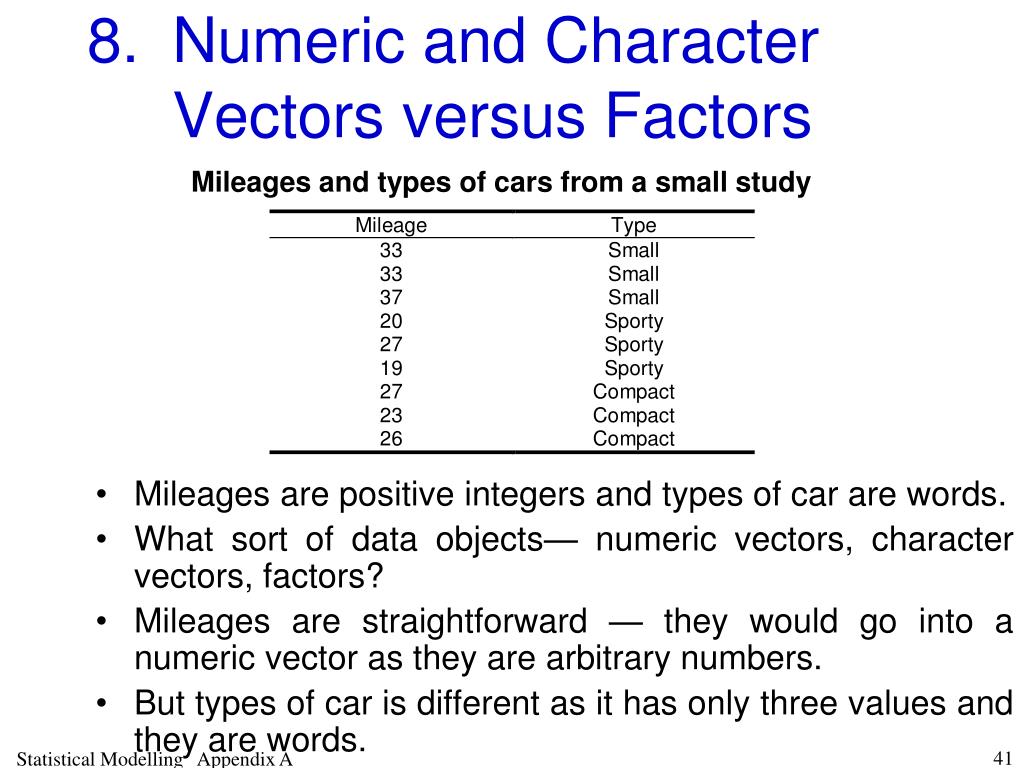 8. Numeric and Character Vectors versus Factors

Mileages and types of cars from a small study

| Mileage | Type |
|---|---|
| 33 | Small |
| 33 | Small |
| 37 | Small |
| 20 | Sporty |
| 27 | Sporty |
| 19 | Sporty |
| 27 | Compact |
| 23 | Compact |
| 26 | Compact |

• Mileages are positive integers and types of car are words.
• What sort of data objects— numeric vectors, character vectors, factors?
• Mileages are straightforward — they would go into a numeric vector as they are arbitrary numbers.
• But types of car is different as it has only three values and they are words.

Statistical Modelling Appendix A

41